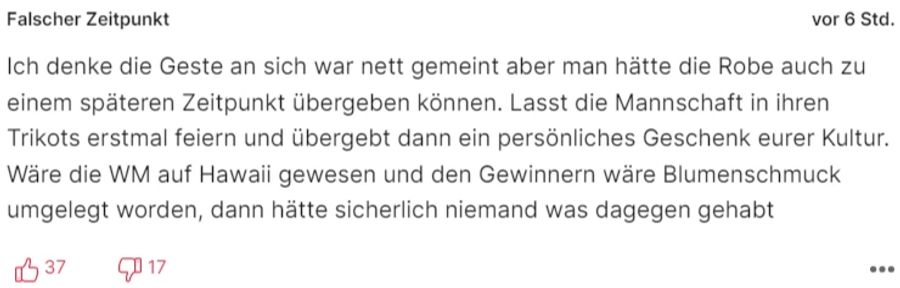 Falscher Zeitpunkt

vor 6 Std.

Ich denke die Geste an sich war nett gemeint aber man hätte die Robe auch zu einem späteren Zeitpunkt übergeben können. Lasst die Mannschaft in ihren Trikots erstmal feiern und übergebt dann ein persönliches Geschenk eurer Kultur. Wäre die WM auf Hawaii gewesen und den Gewinnern wäre Blumenschmuck umgelegt worden, dann hätte sicherlich niemand was dagegen gehabt

37 17

...